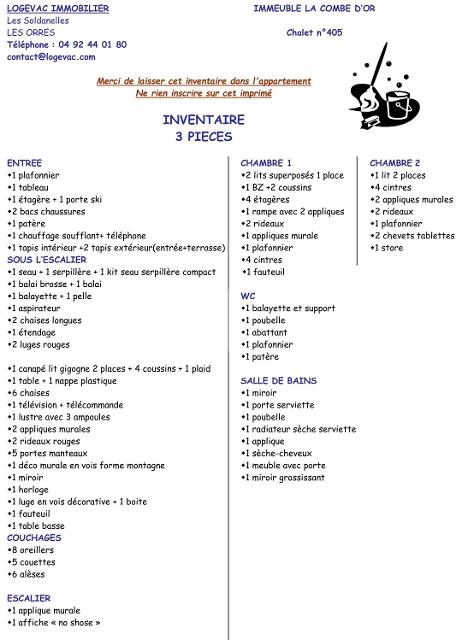 LOGEVAC IMMOBILIER
Les Soldanelles
LES ORRES
Téléphone : 04 92 44 01 80
contact@logevac.com

IMMEUBLE LA COMBE D'OR

Chalet n°405

Merci de laisser cet inventaire dans l'appartement
Ne rien inscrire sur cet imprimé

INVENTAIRE
3 PIECES

ENTREE
•1 plafonnier
•1 tableau
•1 étagère + 1 porte ski
•2 bacs chaussures
•1 patère
•1 chauffage soufflant+ téléphone
•1 tapis intérieur +2 tapis extérieur(entrée+terrasse)
SOUS L'ESCALIER
•1 seau + 1 serpillère + 1 kit seau serpillère compact
•1 balai brosse + 1 balai
•1 balayette + 1 pelle
•1 aspirateur
•2 chaises longues
•1 étendage
•2 luges rouges

•1 canapé lit gigogne 2 places + 4 coussins + 1 plaid
•1 table + 1 nappe plastique
•6 chaises
•1 télévision + télécommande
•1 lustre avec 3 ampoules
•2 appliques murales
•2 rideaux rouges
•5 portes manteaux
•1 déco murale en vois forme montagne
•1 miroir
•1 horloge
•1 luge en vois décorative + 1 boite
•1 fauteuil
•1 table basse
COUCHAGES
•8 oreillers
•5 couettes
•6 alèses

ESCALIER
•1 applique murale
•1 affiche « no shose »

CHAMBRE 1
•2 lits superposés 1 place
•1 BZ +2 coussins
•4 étagères
•1 rampe avec 2 appliques
•2 rideaux
•1 appliques murale
•1 plafonnier
•4 cintres
•1 fauteuil

WC
•1 balayette et support
•1 poubelle
•1 abattant
•1 plafonnier
•1 patère

SALLE DE BAINS
•1 miroir
•1 porte serviette
•1 poubelle
•1 radiateur sèche serviette
•1 applique
•1 sèche-cheveux
•1 meuble avec porte
•1 miroir grossissant

CHAMBRE 2
•1 lit 2 places
•4 cintres
•2 appliques murales
•2 rideaux
•1 plafonnier
•2 chevets tablettes
•1 store